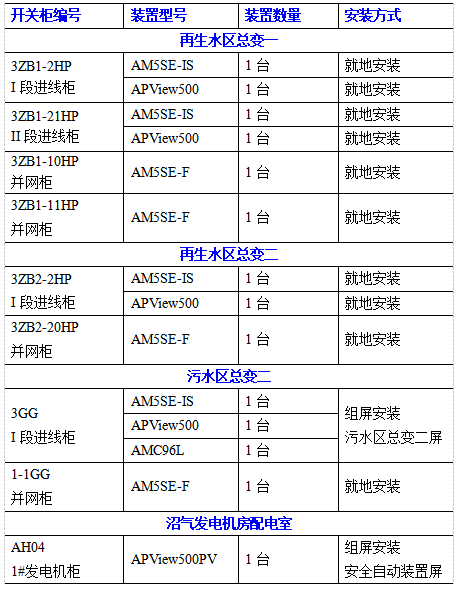 | 开关柜编号 | 装置型号 | 装置数量 | 安装方式 |
|---|---|---|---|
| 再生水区总变一 | | | |
| 3ZB1-2HP I段进线柜 | AM5SE-IS | 1台 | 就地安装 |
| | APView500 | 1台 | 就地安装 |
| 3ZB1-21HP II段进线柜 | AM5SE-IS | 1台 | 就地安装 |
| | APView500 | 1台 | 就地安装 |
| 3ZB1-10HP 并网柜 | AM5SE-F | 1台 | 就地安装 |
| 3ZB1-11HP 并网柜 | AM5SE-F | 1台 | 就地安装 |
| 再生水区总变二 | | | |
| 3ZB2-2HP I段进线柜 | AM5SE-IS | 1台 | 就地安装 |
| | APView500 | 1台 | 就地安装 |
| 3ZB2-20HP 并网柜 | AM5SE-F | 1台 | 就地安装 |
| 污水区总变二 | | | |
| 3GG I段进线柜 | AM5SE-IS | 1台 | 组屏安装 污水区总变二屏 |
| | APView500 | 1台 | |
| | AMC96L | 1台 | |
| 1-1GG 并网柜 | AM5SE-F | 1台 | 就地安装 |
| 沼气发电机房配电室 | | | |
| AH04 1#发电机柜 | APView500PV | 1台 | 组屏安装 安全自动装置屏 |